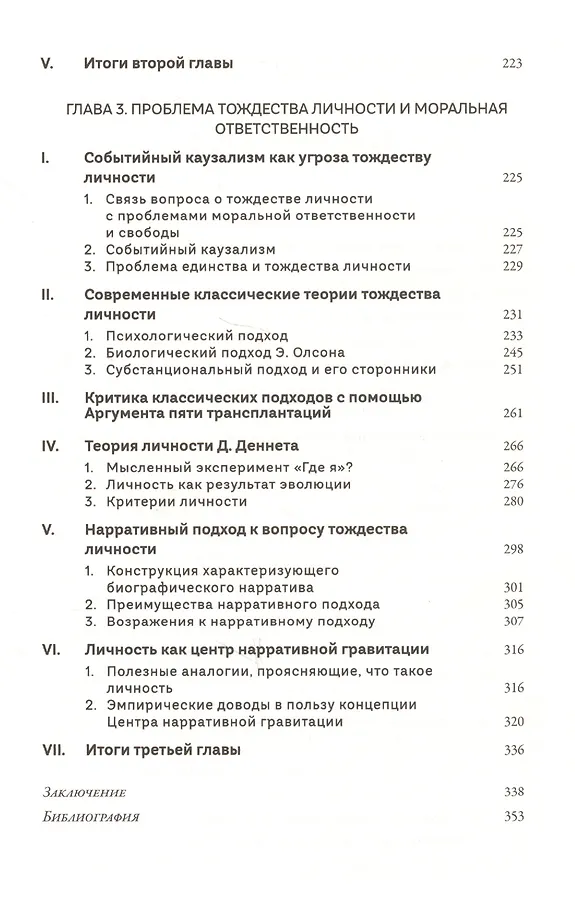 V. Итоги второй главы 223

ГЛАВА 3. ПРОБЛЕМА ТОЖДЕСТВА ЛИЧНОСТИ И МОРАЛЬНАЯ ОТВЕТСТВЕННОСТЬ

I. Событийный каузализм как угроза тождеству личности 225

1. Связь вопроса о тождестве личности с проблемами моральной ответственности и свободы 225
2. Событийный каузализм 227
3. Проблема единства и тождества личности 229

II. Современные классические теории тождества личности 231

1. Психологический подход 233
2. Биологический подход Э. Олсона 245
3. Субстанциональный подход и его сторонники 251

III. Критика классических подходов с помощью Аргумента пяти трансплантаций 261

IV. Теория личности Д. Деннета 266

1. Мысленный эксперимент «Где я»? 266
2. Личность как результат эволюции 276
3. Критерии личности 280

V. Нарративный подход к вопросу тождества личности 298

1. Конструкция характеризующего биографического нарратива 301
2. Преимущества нарративного подхода 305
3. Возражения к нарративному подходу 307

VI. Личность как центр нарративной гравитации 316

1. Полезные аналогии, проясняющие, что такое личность 316
2. Эмпирические доводы в пользу концепции Центра нарративной гравитации 320

VII. Итоги третьей главы 336

Заключение 338

Библиография 353